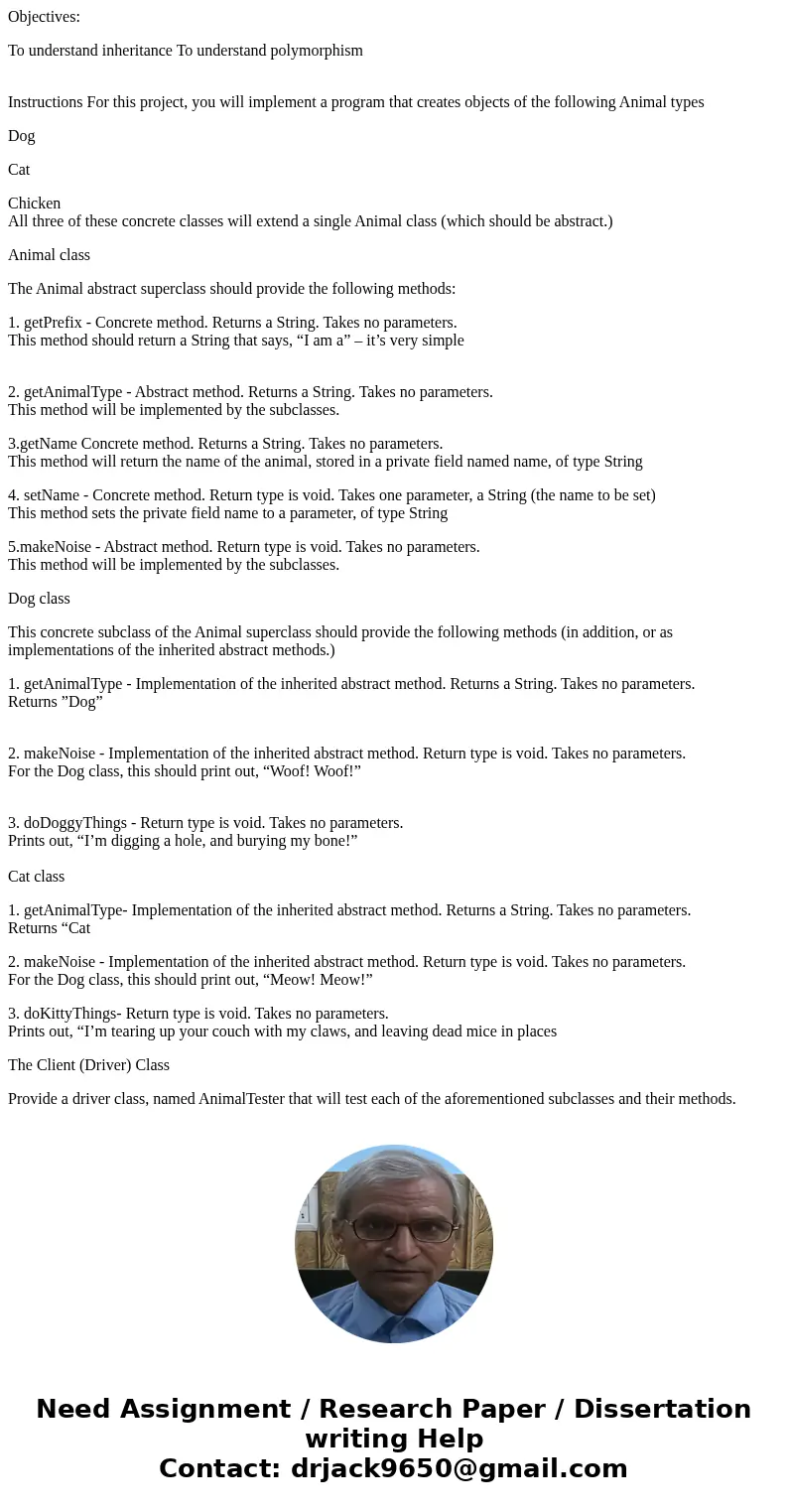 Objectives:

To understand inheritance To understand polymorphism

Instructions For this project, you will implement a program that creates objects of the following Animal types

Dog

Cat

Chicken
All three of these concrete classes will extend a single Animal class (which should be abstract.)

Animal class

The Animal abstract superclass should provide the following methods:

1. getPrefix - Concrete method. Returns a String. Takes no parameters.
This method should return a String that says, “I am a” – it’s very simple

2. getAnimalType - Abstract method. Returns a String. Takes no parameters.
This method will be implemented by the subclasses.

3.getName Concrete method. Returns a String. Takes no parameters.
This method will return the name of the animal, stored in a private field named name, of type String

4. setName - Concrete method. Return type is void. Takes one parameter, a String (the name to be set)
This method sets the private field name to a parameter, of type String

5.makeNoise - Abstract method. Return type is void. Takes no parameters.
This method will be implemented by the subclasses.

Dog class

This concrete subclass of the Animal superclass should provide the following methods (in addition, or as implementations of the inherited abstract methods.)

1. getAnimalType - Implementation of the inherited abstract method. Returns a String. Takes no parameters.
Returns ”Dog”

2. makeNoise - Implementation of the inherited abstract method. Return type is void. Takes no parameters.
For the Dog class, this should print out, “Woof! Woof!”

3. doDoggyThings - Return type is void. Takes no parameters.
Prints out, “I’m digging a hole, and burying my bone!”

Cat class

1. getAnimalType- Implementation of the inherited abstract method. Returns a String. Takes no parameters.
Returns “Cat

2. makeNoise - Implementation of the inherited abstract method. Return type is void. Takes no parameters.
For the Dog class, this should print out, “Meow! Meow!”

3. doKittyThings- Return type is void. Takes no parameters.
Prints out, “I’m tearing up your couch with my claws, and leaving dead mice in places

The Client (Driver) Class

Provide a driver class, named AnimalTester that will test each of the aforementioned subclasses and their methods.

Need Assignment / Research Paper / Dissertation writing Help
Contact: drjack9650@gmail.com